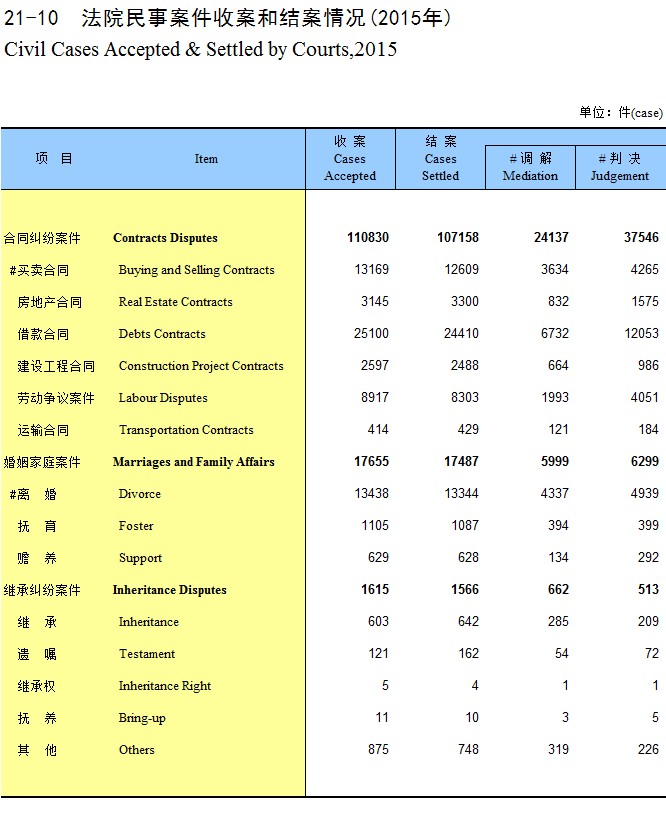 21-10 法院民事案件收案和结案情况(2015年)
Civil Cases Accepted & Settled by Courts,2015

单位：件(case)

| 项 目 | Item | 收 案 Cases Accepted | 结 案 Cases Settled | #调 解 Mediation | #判 决 Judgement |
|---|---|---|---|---|---|
| 合同纠纷案件 | Contracts Disputes | 110830 | 107158 | 24137 | 37546 |
| #买卖合同 | Buying and Selling Contracts | 13169 | 12609 | 3634 | 4265 |
| 房地产合同 | Real Estate Contracts | 3145 | 3300 | 832 | 1575 |
| 借款合同 | Debts Contracts | 25100 | 24410 | 6732 | 12053 |
| 建设工程合同 | Construction Project Contracts | 2597 | 2488 | 664 | 986 |
| 劳动争议案件 | Labour Disputes | 8917 | 8303 | 1993 | 4051 |
| 运输合同 | Transportation Contracts | 414 | 429 | 121 | 184 |
| 婚姻家庭案件 | Marriages and Family Affairs | 17655 | 17487 | 5999 | 6299 |
| #离 婚 | Divorce | 13438 | 13344 | 4337 | 4939 |
| 抚 育 | Foster | 1105 | 1087 | 394 | 399 |
| 赡 养 | Support | 629 | 628 | 134 | 292 |
| 继承纠纷案件 | Inheritance Disputes | 1615 | 1566 | 662 | 513 |
| 继 承 | Inheritance | 603 | 642 | 285 | 209 |
| 遗 嘱 | Testament | 121 | 162 | 54 | 72 |
| 继承权 | Inheritance Right | 5 | 4 | 1 | 1 |
| 抚 养 | Bring-up | 11 | 10 | 3 | 5 |
| 其 他 | Others | 875 | 748 | 319 | 226 |